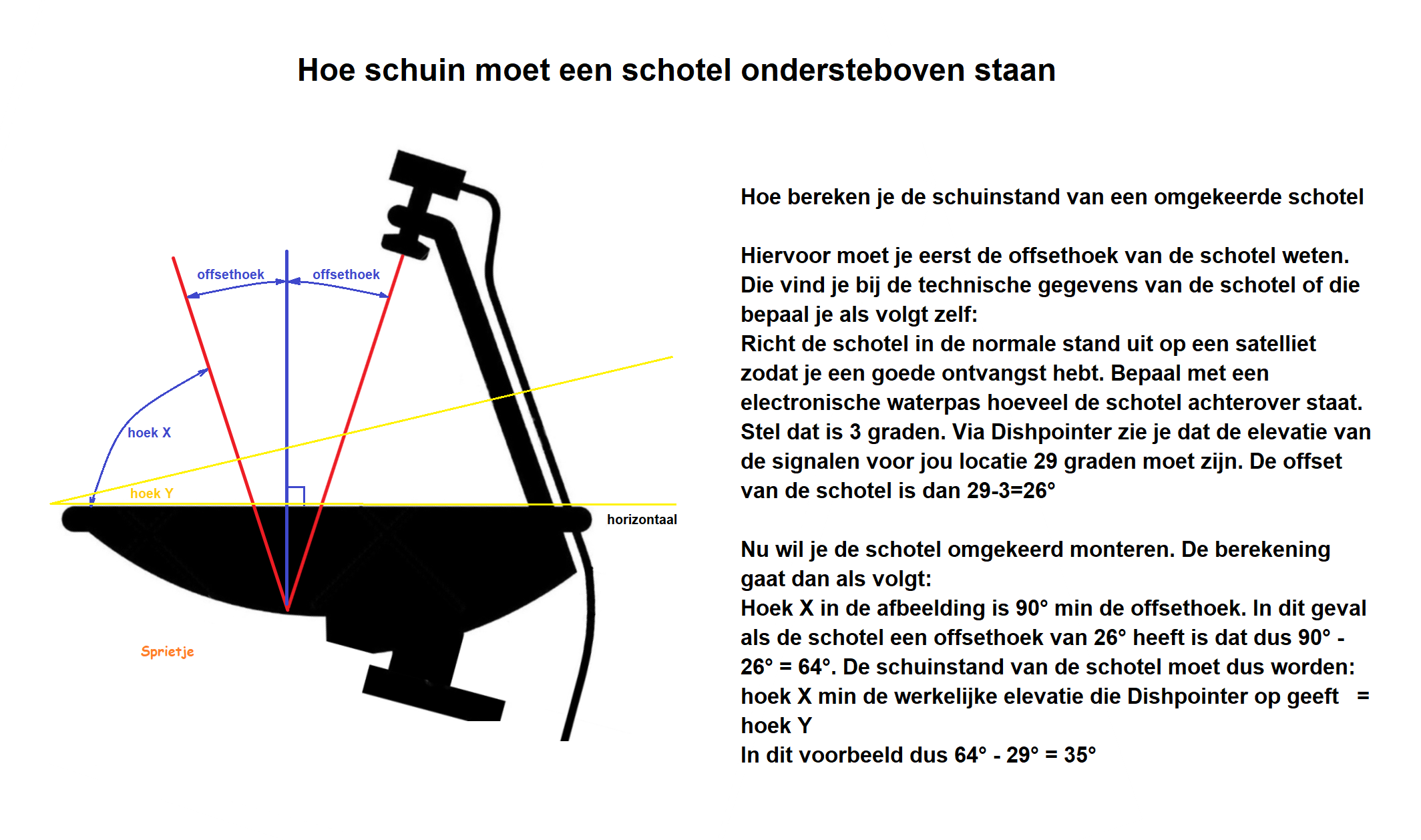 Hoe schuin moet een schotel ondersteboven staan

offsethoek offsethoek

hoek X

hoek Y

horizontaal

Sprietje

Hoe bereken je de schuinstand van een omgekeerde schotel

Hiervoor moet je eerst de offsethoek van de schotel weten. Die vind je bij de technische gegevens van de schotel of die bepaal je als volgt zelf:
Richt de schotel in de normale stand uit op een satelliet zodat je een goede ontvangst hebt. Bepaal met een electronische waterpas hoeveel de schotel achterover staat. Stel dat is 3 graden. Via Dishpointer zie je dat de elevatie van de signalen voor jou locatie 29 graden moet zijn. De offset van de schotel is dan 29-3=26°

Nu wil je de schotel omgekeerd monteren. De berekening gaat dan als volgt:
Hoek X in de afbeelding is 90° min de offsethoek. In dit geval als de schotel een offsethoek van 26° heeft is dat dus 90° - 26° = 64°. De schuinstand van de schotel moet dus worden: hoek X min de werkelijke elevatie die Dishpointer op geeft = hoek Y
In dit voorbeeld dus 64° - 29° = 35°